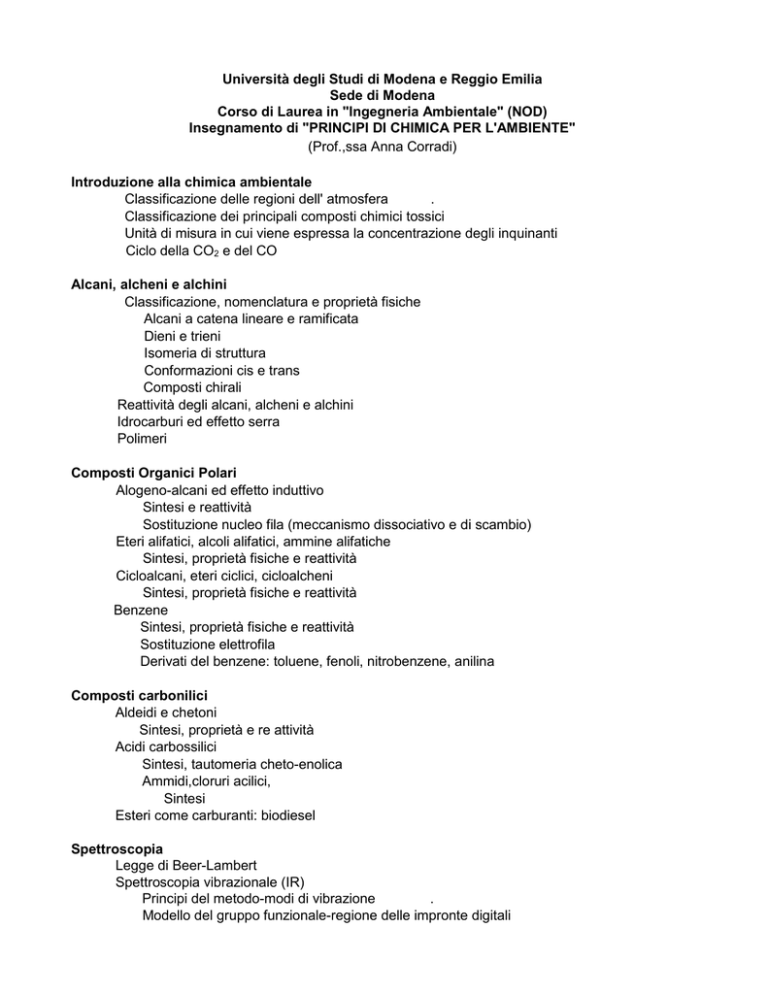 Università degli Studi di Modena e Reggio Emilia
Sede di Modena
Corso di Laurea in "Ingegneria Ambientale" (NOD)
Insegnamento di "PRINCIPI DI CHIMICA PER L'AMBIENTE"
(Prof.,ssa Anna Corradi)

Introduzione alla chimica ambientale
Classificazione delle regioni dell' atmosfera .
Classificazione dei principali composti chimici tossici
Unità di misura in cui viene espressa la concentrazione degli inquinanti
Ciclo della $CO_2$ e del CO

Alcani, alcheni e alchini
Classificazione, nomenclatura e proprietà fisiche
Alcani a catena lineare e ramificata
Dieni e trieni
Isomeria di struttura
Conformazioni cis e trans
Composti chirali
Reattività degli alcani, alcheni e alchini
Idrocarburi ed effetto serra
Polimeri

Composti Organici Polari
Alogeno-alcani ed effetto induttivo
Sintesi e reattività
Sostituzione nucleo fila (meccanismo dissociativo e di scambio)
Eteri alifatici, alcoli alifatici, ammine alifatiche
Sintesi, proprietà fisiche e reattività
Cicloalcani, eteri ciclici, cicloalcheni
Sintesi, proprietà fisiche e reattività
Benzene
Sintesi, proprietà fisiche e reattività
Sostituzione elettrofila
Derivati del benzene: toluene, fenoli, nitrobenzene, anilina

Composti carbonilici
Aldeidi e chetoni
Sintesi, proprietà e re attività
Acidi carbossilici
Sintesi, tautomeria cheto-enolica
Ammidi,cloruri acilici,
Sintesi
Esteri come carburanti: biodiesel

Spettroscopia
Legge di Beer-Lambert
Spettroscopia vibrazionale (IR)
Principi del metodo-modi di vibrazione .
Modello del gruppo funzionale-regione delle impronte digitali